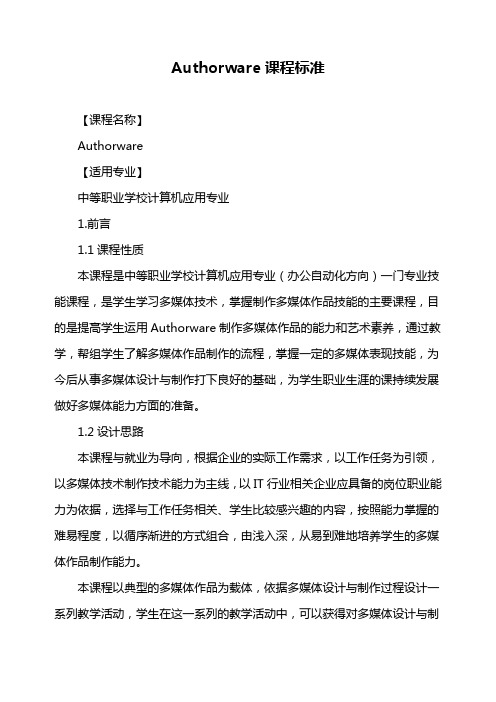 Authorware 课程标准

【课程名称】

Authorware

【适用专业】

中等职业学校计算机应用专业

1.前言

1.1 课程性质

本课程是中等职业学校计算机应用专业（办公自动化方向）一门专业技能课程，是学生学习多媒体技术，掌握制作多媒体作品技能的主要课程，目的是提高学生运用 Authorware 制作多媒体作品的能力和艺术素养，通过教学，帮组学生了解多媒体作品制作的流程，掌握一定的多媒体表现技能，为今后从事多媒体设计与制作打下良好的基础，为学生职业生涯的课持续发展做好多媒体能力方面的准备。

1.2 设计思路

本课程与就业为导向，根据企业的实际工作需求，以工作任务为引领，以多媒体技术制作技术能力为主线，以 IT 行业相关企业应具备的岗位职业能力为依据，选择与工作任务相关、学生比较感兴趣的内容，按照能力掌握的难易程度，以循序渐进的方式组合，由浅入深，从易到难地培养学生的多媒体作品制作能力。

本课程以典型的多媒体作品为载体，依据多媒体设计与制作过程设计一系列教学活动，学生在这一系列的教学活动中，可以获得对多媒体设计与制